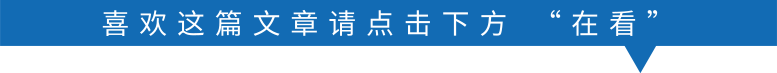 喜欢这篇文章请点击下方 “在看”